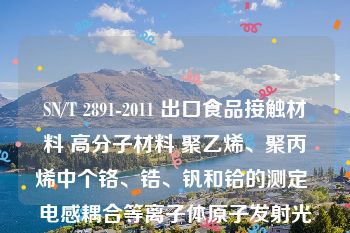 SN/T 2891-2011 出口食品接触材料 高分子材料 聚乙烯、聚丙烯中个铬、锆、钒和铪的测定 电感耦合等离子体原子发射光